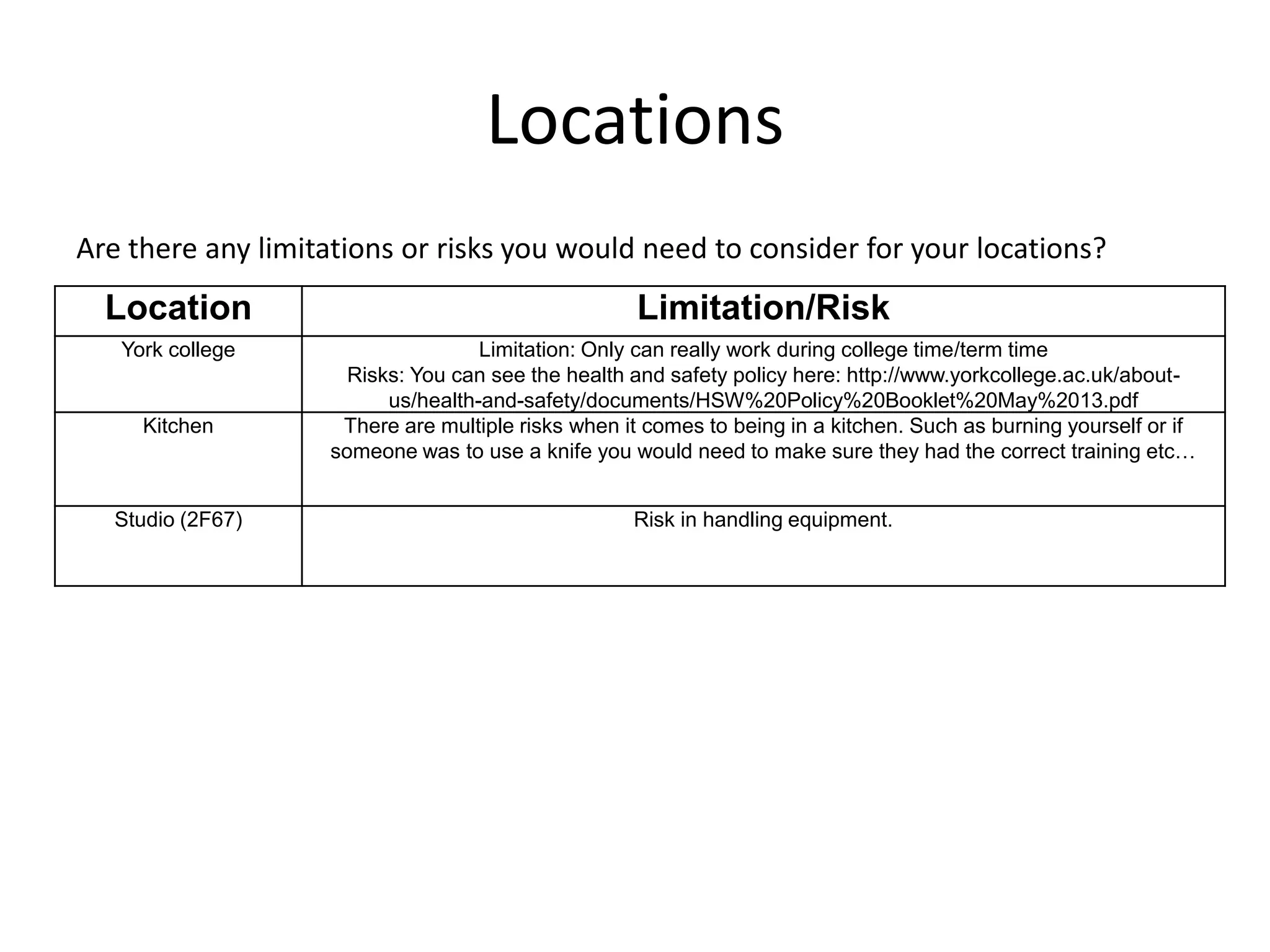 Locations

Are there any limitations or risks you would need to consider for your locations?

| Location | Limitation/Risk |
|---|---|
| York college | Limitation: Only can really work during college time/term time Risks: You can see the health and safety policy here: http://www.yorkcollege.ac.uk/about-us/health-and-safety/documents/HSW%20Policy%20Booklet%20May%2013.pdf |
| Kitchen | There are multiple risks when it comes to being in a kitchen. Such as burning yourself or if someone was to use a knife you would need to make sure they had the correct training etc… |
| Studio (2F67) | Risk in handling equipment. |